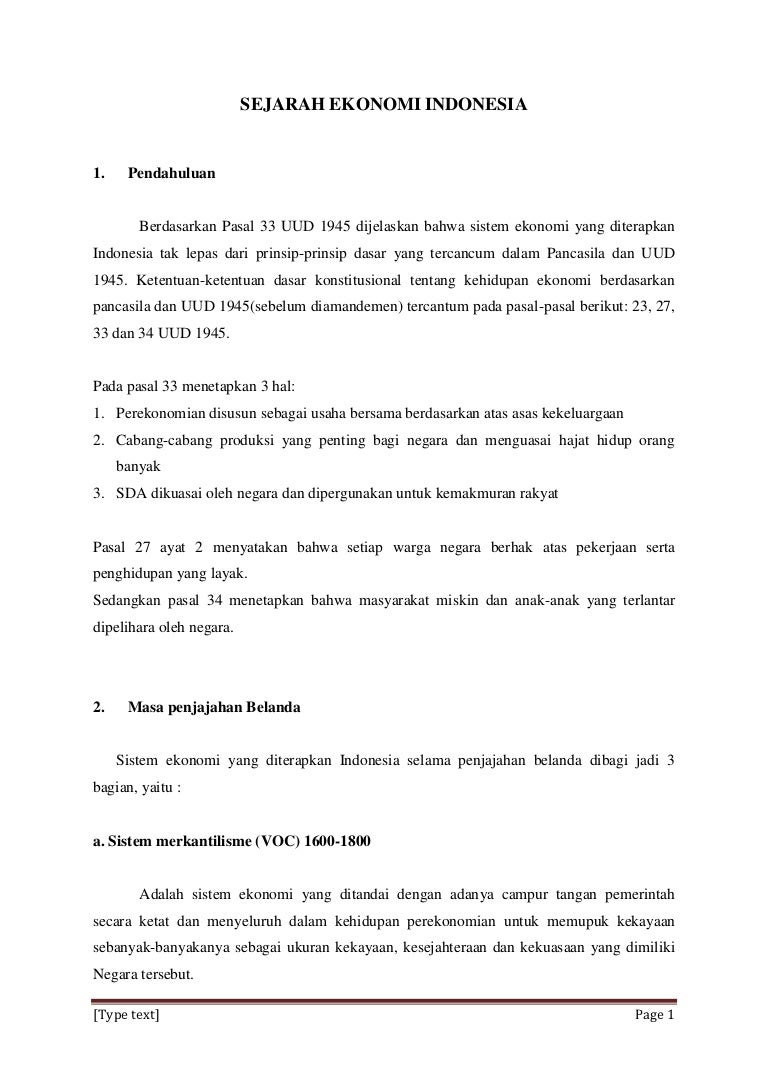 SEJARAH EKONOMI INDONESIA

1. Pendahuluan

Berdasarkan Pasal 33 UUD 1945 dijelaskan bahwa sistem ekonomi yang diterapkan Indonesia tak lepas dari prinsip-prinsip dasar yang tercancum dalam Pancasila dan UUD 1945. Ketentuan-ketentuan dasar konstitusional tentang kehidupan ekonomi berdasarkan pancasila dan UUD 1945(sebelum diamandemen) tercantum pada pasal-pasal berikut: 23, 27, 33 dan 34 UUD 1945.

Pada pasal 33 menetapkan 3 hal:
1. Perekonomian disusun sebagai usaha bersama berdasarkan atas asas kekeluargaan
2. Cabang-cabang produksi yang penting bagi negara dan menguasai hajat hidup orang banyak
3. SDA dikuasai oleh negara dan dipergunakan untuk kemakmuran rakyat

Pasal 27 ayat 2 menyatakan bahwa setiap warga negara berhak atas pekerjaan serta penghidupan yang layak.
Sedangkan pasal 34 menetapkan bahwa masyarakat miskin dan anak-anak yang terlantar dipelihara oleh negara.

2. Masa penjajahan Belanda

Sistem ekonomi yang diterapkan Indonesia selama penjajahan belanda dibagi jadi 3 bagian, yaitu :

a. Sistem merkantilisme (VOC) 1600-1800

Adalah sistem ekonomi yang ditandai dengan adanya campur tangan pemerintah secara ketat dan menyeluruh dalam kehidupan perekonomian untuk memupuk kekayaan sebanyak-banyakanya sebagai ukuran kekayaan, kesejahteraan dan kekuasaan yang dimiliki Negara tersebut.

[Type text] Page 1